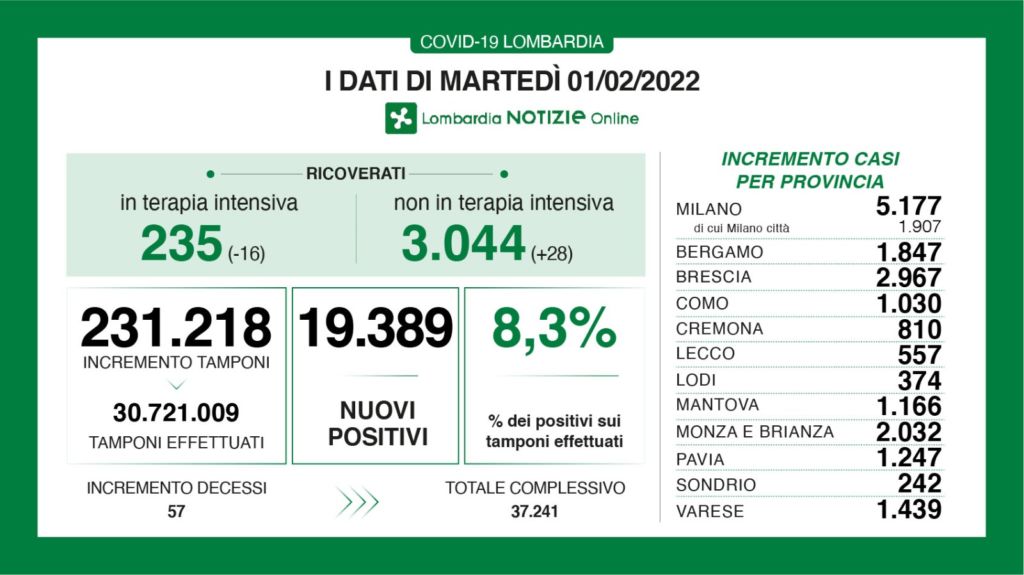 COVID-19 LOMBARDIA

I DATI DI MARTEDÌ 01/02/2022

Lombardia NOTIZIE Online

RICOVERATI

in terapia intensiva
235 (-16)

non in terapia intensiva
3.044 (+28)

231.218
INCREMENTO TAMPONI

30.721.009
TAMPONI EFFETTUATI

19.389

NUOVI POSITIVI

8,3%

% dei positivi sui tamponi effettuati

INCREMENTO DECESSI
57

TOTALE COMPLESSIVO
37.241

INCREMENTO CASI PER PROVINCIA

| | |
|---|---|
| MILANO | 5.177 |
| di cui Milano città | 1.907 |
| BERGAMO | 1.847 |
| BRESCIA | 2.967 |
| COMO | 1.030 |
| CREMONA | 810 |
| LECCO | 557 |
| LODI | 374 |
| MANTOVA | 1.166 |
| MONZA E BRIANZA | 2.032 |
| PAVIA | 1.247 |
| SONDRIO | 242 |
| VARESE | 1.439 |